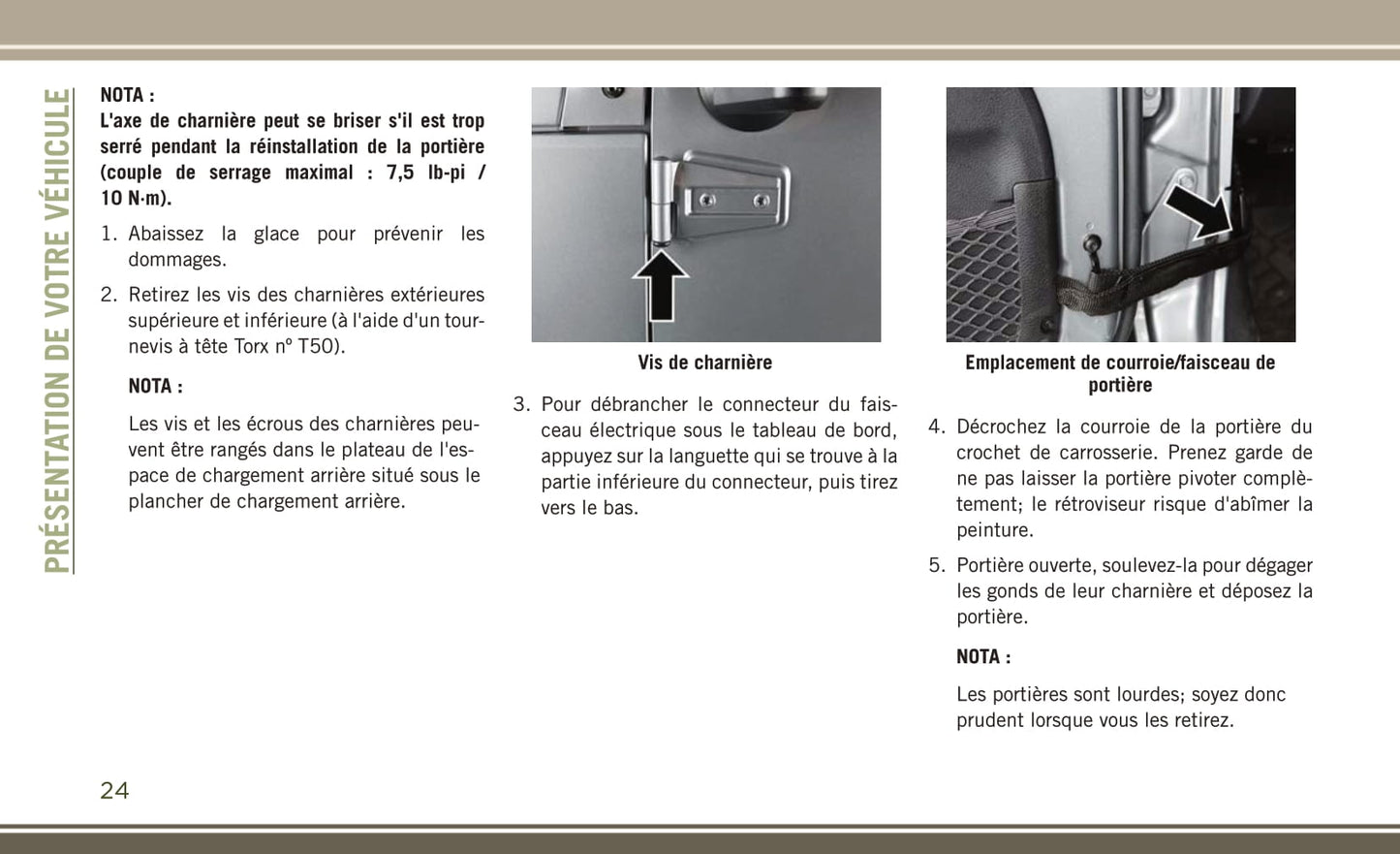 PRÉSENTATION DE VOTRE VÉHICULE

NOTA :
L'axe de charnière peut se briser s'il est trop serré pendant la réinstallation de la portière (couple de serrage maximal : 7,5 lb-pi / 10 N·m).

1. Abaissez la glace pour prévenir les dommages.

2. Retirez les vis des charnières extérieures supérieure et inférieure (à l'aide d'un tournevis à tête Torx nº T50).

NOTA :

Les vis et les écrous des charnières peuvent être rangés dans le plateau de l'espace de chargement arrière situé sous le plancher de chargement arrière.

Vis de charnière

3. Pour débrancher le connecteur du faisceau électrique sous le tableau de bord, appuyez sur la languette qui se trouve à la partie inférieure du connecteur, puis tirez vers le bas.

Emplacement de courroie/faisceau de portière

4. Décrochez la courroie de la portière du crochet de carrosserie. Prenez garde de ne pas laisser la portière pivoter complètement; le rétroviseur risque d'abîmer la peinture.

5. Portière ouverte, soulevez-la pour dégager les gonds de leur charnière et déposez la portière.

NOTA :

Les portières sont lourdes; soyez donc prudent lorsque vous les retirez.

24